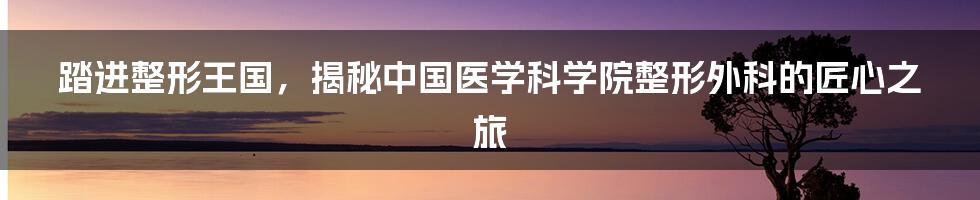 踏进整形王国，揭秘中国医学科学院整形外科的匠心之旅